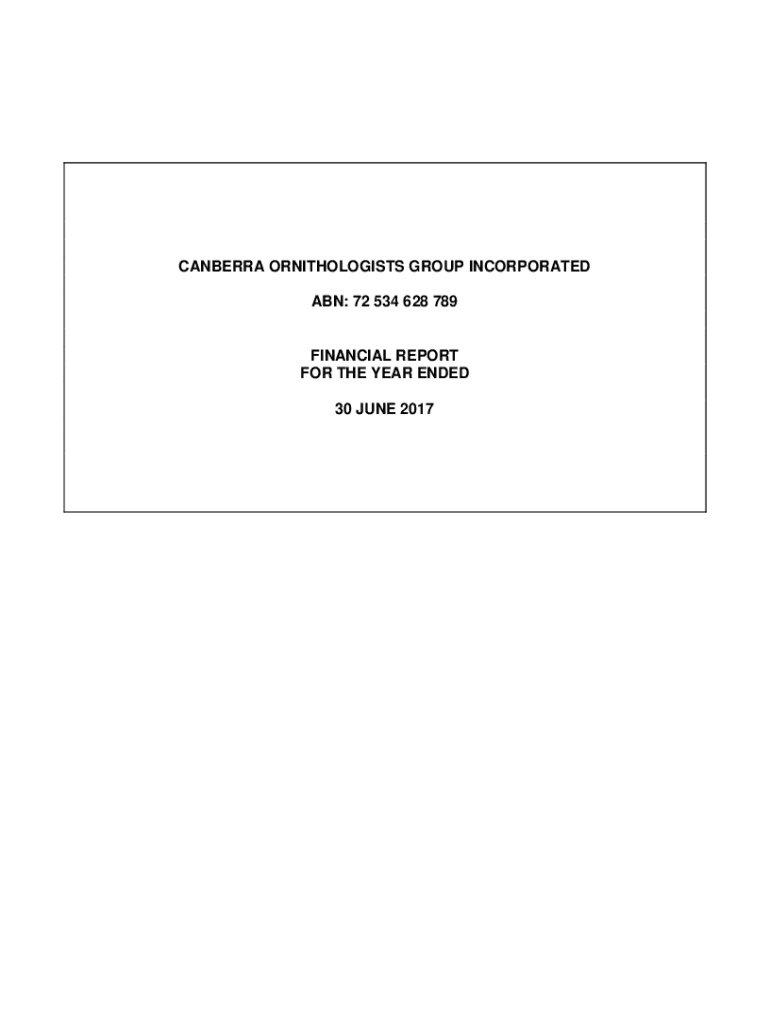 CANBERRA ORNITHOLOGISTS GROUP INCORPORATED

ABN: 72 534 628 789

FINANCIAL REPORT
FOR THE YEAR ENDED

30 JUNE 2017